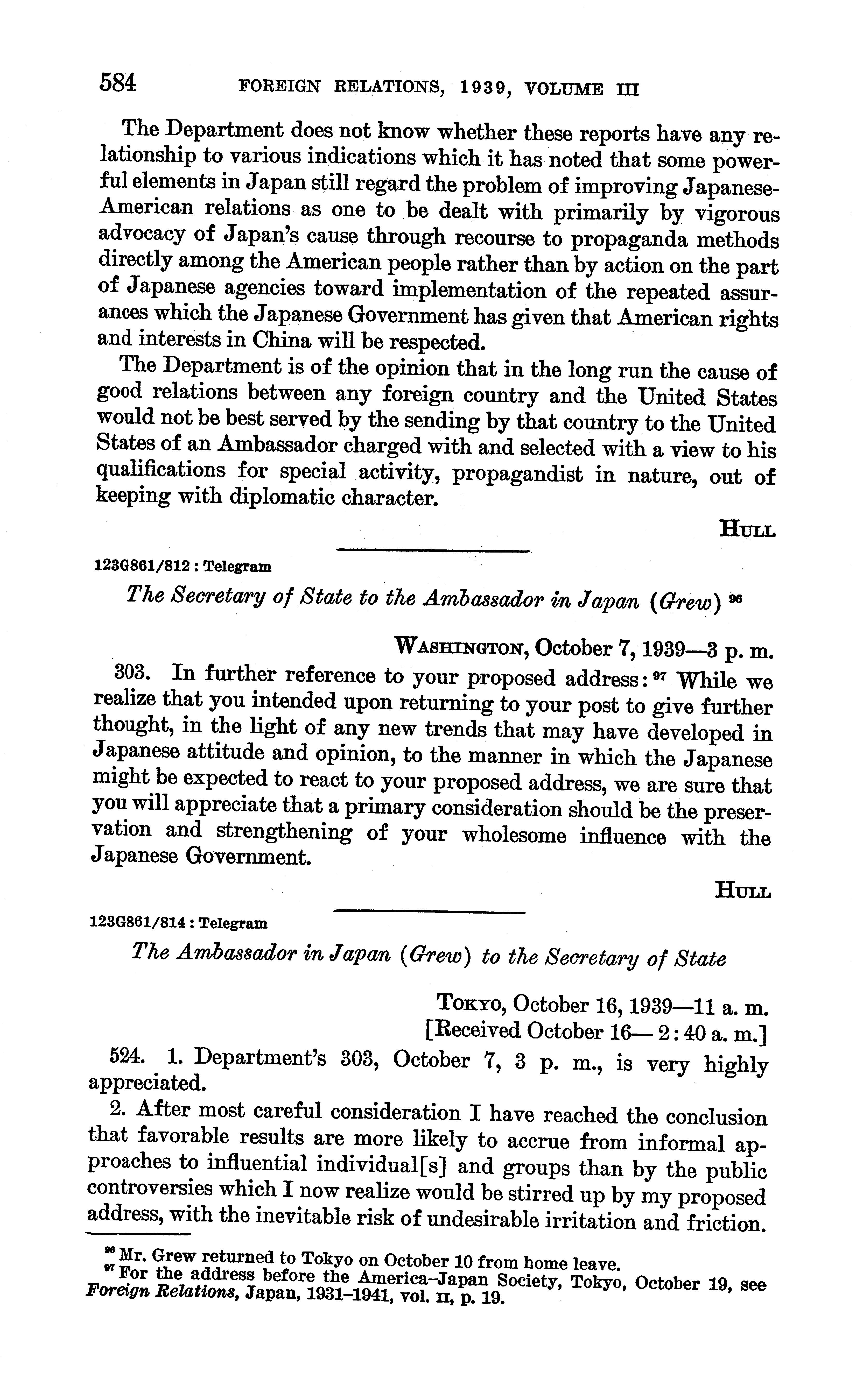 584 FOREIGN RELATIONS, 1939, VOLUME III

The Department does not know whether these reports have any relationship to various indications which it has noted that some powerful elements in Japan still regard the problem of improving Japanese-American relations as one to be dealt with primarily by vigorous advocacy of Japan's cause through recourse to propaganda methods directly among the American people rather than by action on the part of Japanese agencies toward implementation of the repeated assurances which the Japanese Government has given that American rights and interests in China will be respected.

The Department is of the opinion that in the long run the cause of good relations between any foreign country and the United States would not be best served by the sending by that country to the United States of an Ambassador charged with and selected with a view to his qualifications for special activity, propagandist in nature, out of keeping with diplomatic character.

HULL

123G861/812 : Telegram

The Secretary of State to the Ambassador in Japan (Grew) $^{96}$

WASHINGTON, October 7, 1939—3 p. m.

303. In further reference to your proposed address: $^{97}$ While we realize that you intended upon returning to your post to give further thought, in the light of any new trends that may have developed in Japanese attitude and opinion, to the manner in which the Japanese might be expected to react to your proposed address, we are sure that you will appreciate that a primary consideration should be the preservation and strengthening of your wholesome influence with the Japanese Government.

HULL

123G861/814 : Telegram

The Ambassador in Japan (Grew) to the Secretary of State

TOKYO, October 16, 1939—11 a. m.
[Received October 16—2:40 a. m.]

524. 1. Department's 303, October 7, 3 p. m., is very highly appreciated.

2. After most careful consideration I have reached the conclusion that favorable results are more likely to accrue from informal approaches to influential individual[s] and groups than by the public controversies which I now realize would be stirred up by my proposed address, with the inevitable risk of undesirable irritation and friction.

$^{96}$ Mr. Grew returned to Tokyo on October 10 from home leave.
$^{97}$ For the address before the America-Japan Society, Tokyo, October 19, see Foreign Relations, Japan, 1931–1941, vol. II, p. 19.